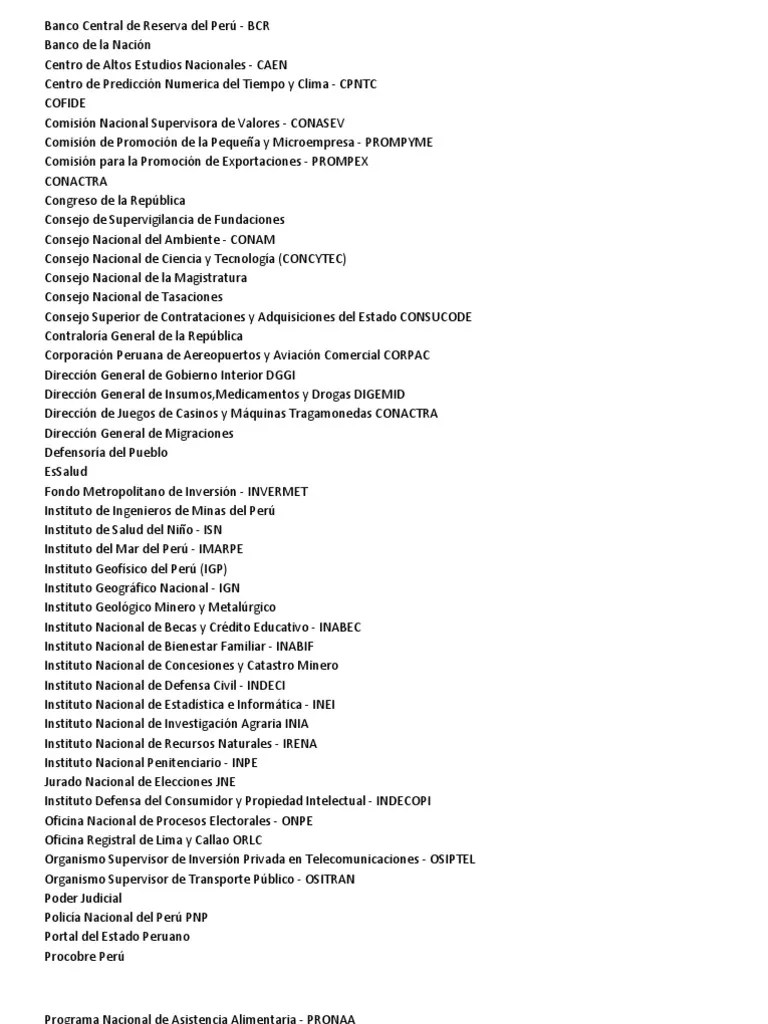 Banco Central de Reserva del Perú - BCR
Banco de la Nación
Centro de Altos Estudios Nacionales - CAEN
Centro de Predicción Numerica del Tiempo y Clima - CPNTC
COFIDE
Comisión Nacional Supervisora de Valores - CONASEV
Comisión de Promoción de la Pequeña y Microempresa - PROMPYME
Comisión para la Promoción de Exportaciones - PROMPEX
CONACTRA
Congreso de la República
Consejo de Supervigilancia de Fundaciones
Consejo Nacional del Ambiente - CONAM
Consejo Nacional de Ciencia y Tecnología (CONCYTEC)
Consejo Nacional de la Magistratura
Consejo Nacional de Tasaciones
Consejo Superior de Contrataciones y Adquisiciones del Estado CONSUCODE
Contraloría General de la República
Corporación Peruana de Aereopuertos y Aviación Comercial CORPAC
Dirección General de Gobierno Interior DGGI
Dirección General de Insumos,Medicamentos y Drogas DIGEMID
Dirección de Juegos de Casinos y Máquinas Tragamonedas CONACTRA
Dirección General de Migraciones
Defensoría del Pueblo
EsSalud
Fondo Metropolitano de Inversión - INVERMET
Instituto de Ingenieros de Minas del Perú
Instituto de Salud del Niño - ISN
Instituto del Mar del Perú - IMARPE
Instituto Geofísico del Perú (IGP)
Instituto Geográfico Nacional - IGN
Instituto Geológico Minero y Metalúrgico
Instituto Nacional de Becas y Crédito Educativo - INABEC
Instituto Nacional de Bienestar Familiar - INABIF
Instituto Nacional de Concesiones y Catastro Minero
Instituto Nacional de Defensa Civil - INDECI
Instituto Nacional de Estadística e Informática - INEI
Instituto Nacional de Investigación Agraria INIA
Instituto Nacional de Recursos Naturales - IRENA
Instituto Nacional Penitenciario - INPE
Jurado Nacional de Elecciones JNE
Instituto Defensa del Consumidor y Propiedad Intelectual - INDECOPI
Oficina Nacional de Procesos Electorales - ONPE
Oficina Registral de Lima y Callao ORLC
Organismo Supervisor de Inversión Privada en Telecomunicaciones - OSIPTEL
Organismo Supervisor de Transporte Público - OSITRAN
Poder Judicial
Policía Nacional del Perú PNP
Portal del Estado Peruano
Procobre Perú

Programa Nacional de Asistencia Alimentaria - PRONAA